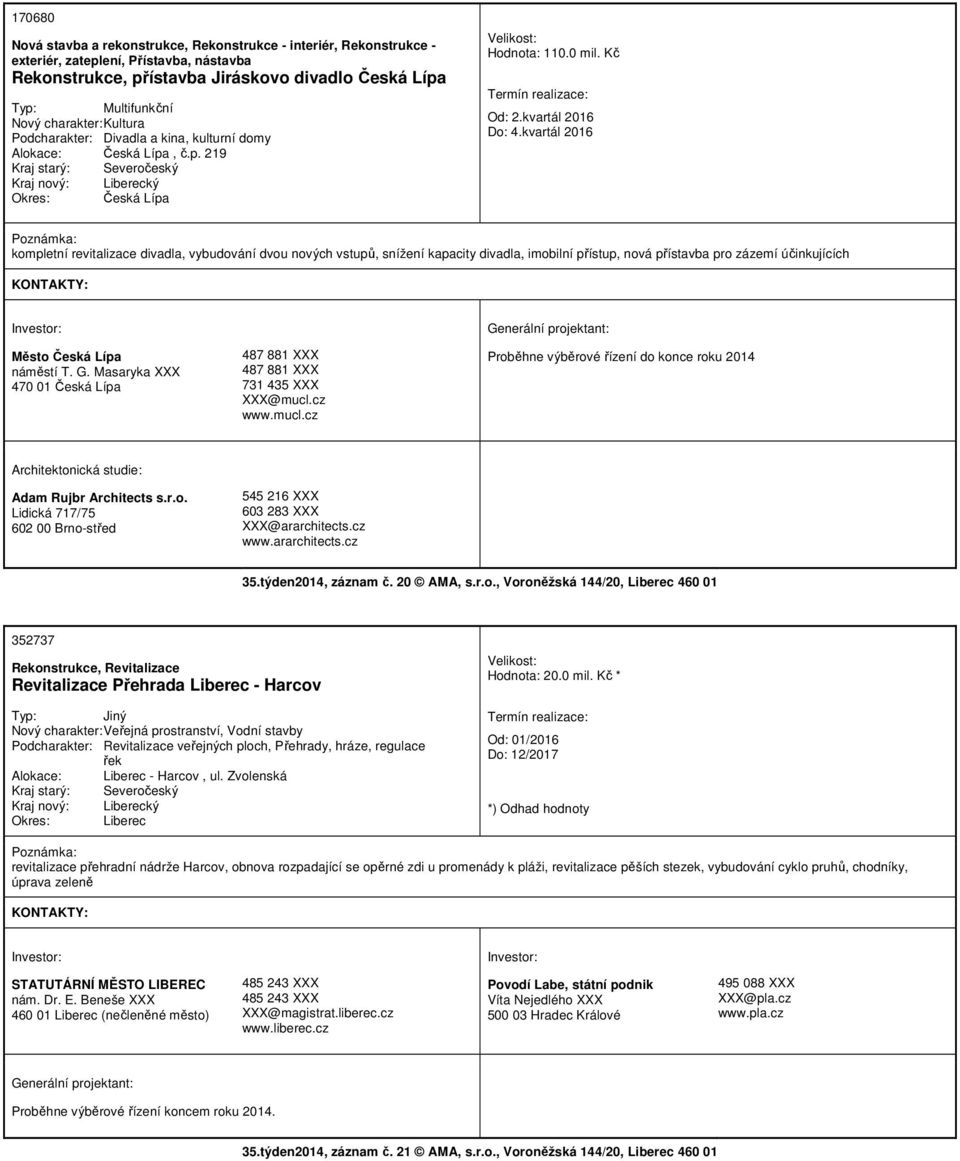 170680

Nová stavba a rekonstrukce, Rekonstrukce - interiér, Rekonstrukce - exteriér, zateplení, Přístavba, nástavba
Rekonstrukce, přístavba Jiráskovo divadlo Česká Lípa

Typ: Multifunkční
Nový charakter: Kultura
Podcharakter: Divadla a kina, kulturní domy
Alokace: Česká Lípa , č.p. 219
Kraj starý: Severočeský
Kraj nový: Liberecký
Okres: Česká Lípa

Velikost:
Hodnota: 110.0 mil. Kč

Termín realizace:
Od: 2.kvartál 2016
Do: 4.kvartál 2016

Poznámka:
kompletní revitalizace divadla, vybudování dvou nových vstupů, snížení kapacity divadla, imobilní přístup, nová přístavba pro zázemí účinkujících

KONTAKTY:

Investor:

Město Česká Lípa
náměstí T. G. Masaryka XXX
470 01 Česká Lípa

487 881 XXX
487 881 XXX
731 435 XXX
XXX@mucl.cz
www.mucl.cz

Generální projektant:

Proběhne výběrové řízení do konce roku 2014

Architektonická studie:

Adam Rujbr Architects s.r.o.
Lidická 717/75
602 00 Brno-střed

545 216 XXX
603 283 XXX
XXX@ararchitects.cz
www.ararchitects.cz

35.týden2014, záznam č. 20 © AMA, s.r.o., Voroněžská 144/20, Liberec 460 01

352737

Rekonstrukce, Revitalizace
Revitalizace Přehrada Liberec - Harcov

Typ: Jiný
Nový charakter: Veřejná prostranství, Vodní stavby
Podcharakter: Revitalizace veřejných ploch, Přehrady, hráze, regulace řek
Alokace: Liberec - Harcov , ul. Zvolenská
Kraj starý: Severočeský
Kraj nový: Liberecký
Okres: Liberec

Velikost:
Hodnota: 20.0 mil. Kč *

Termín realizace:
Od: 01/2016
Do: 12/2017

*) Odhad hodnoty

Poznámka:
revitalizace přehradní nádrže Harcov, obnova rozpadající se opěrné zdi u promenády k pláži, revitalizace pěších stezek, vybudování cyklo pruhů, chodníky, úprava zeleně

KONTAKTY:

Investor:

STATUTÁRNÍ MĚSTO LIBEREC
nám. Dr. E. Beneše XXX
460 01 Liberec (nečleněné město)

485 243 XXX
485 243 XXX
XXX@magistrat.liberec.cz
www.liberec.cz

Investor:

Povodí Labe, státní podnik
Víta Nejedlého XXX
500 03 Hradec Králové

495 088 XXX
XXX@pla.cz
www.pla.cz

Generální projektant:

Proběhne výběrové řízení koncem roku 2014.

35.týden2014, záznam č. 21 © AMA, s.r.o., Voroněžská 144/20, Liberec 460 01